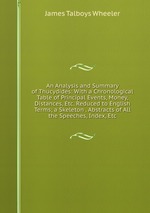 James Talboys Wheeler

An Analysis and Summary of Thucydides: With a Chronological Table of Principal Events, Money, Distances, Etc. Reduced to English Terms; a Skeleton , Abstracts of All the Speeches, Index, Etc